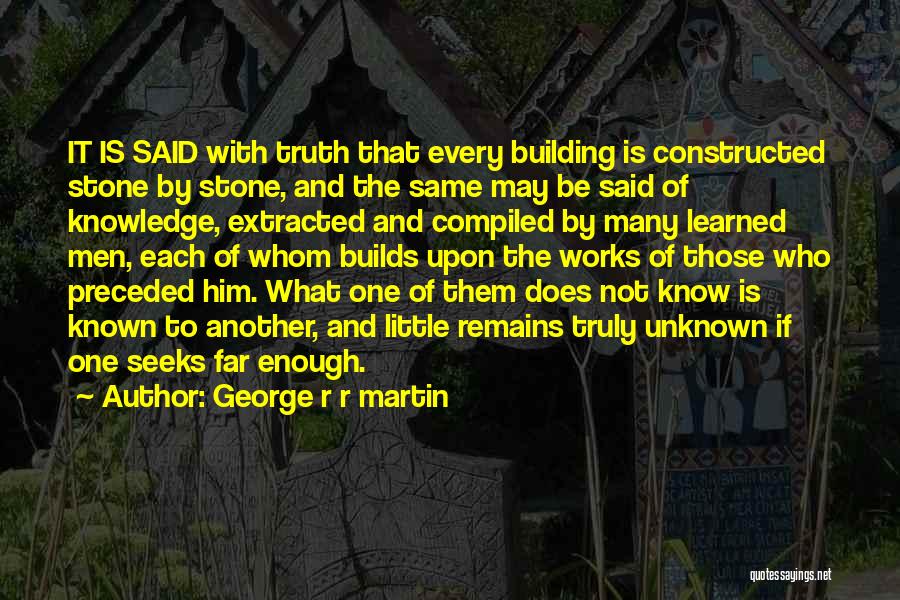 IT IS SAID with truth that every building is constructed stone by stone, and the same may be said of knowledge, extracted and compiled by many learned men, each of whom builds upon the works of those who preceded him. What one of them does not know is known to another, and little remains truly unknown if one seeks far enough.

~ Author: George r r martin

quotessayings.net